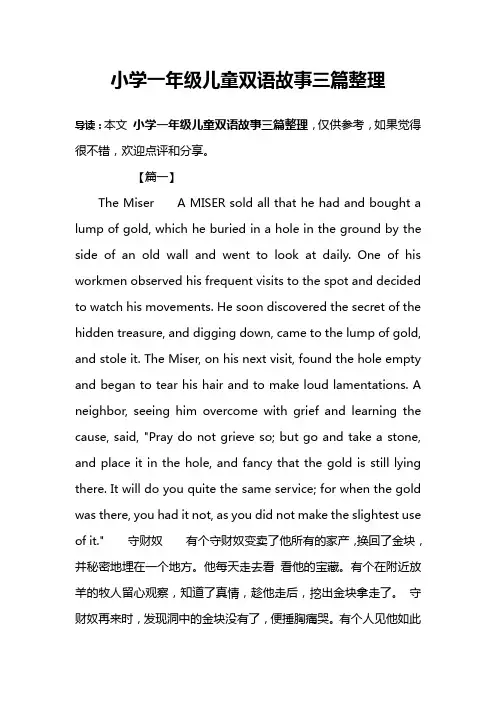 小学一年级儿童双语故事三篇整理

导读：本文 小学一年级儿童双语故事三篇整理，仅供参考，如果觉得很不错，欢迎点评和分享。

【篇一】

The Miser　　A MISER sold all that he had and bought a lump of gold, which he buried in a hole in the ground by the side of an old wall and went to look at daily. One of his workmen observed his frequent visits to the spot and decided to watch his movements. He soon discovered the secret of the hidden treasure, and digging down, came to the lump of gold, and stole it. The Miser, on his next visit, found the hole empty and began to tear his hair and to make loud lamentations. A neighbor, seeing him overcome with grief and learning the cause, said, "Pray do not grieve so; but go and take a stone, and place it in the hole, and fancy that the gold is still lying there. It will do you quite the same service; for when the gold was there, you had it not, as you did not make the slightest use of it."　　守财奴　　有个守财奴变卖了他所有的家产，换回了金块，并秘密地埋在一个地方。他每天走去看 看他的宝藏。有个在附近放羊的牧人留心观察，知道了真情，趁他走后，挖出金块拿走了。 守财奴再来时，发现洞中的金块没有了，便捶胸痛哭。有个人见他如此